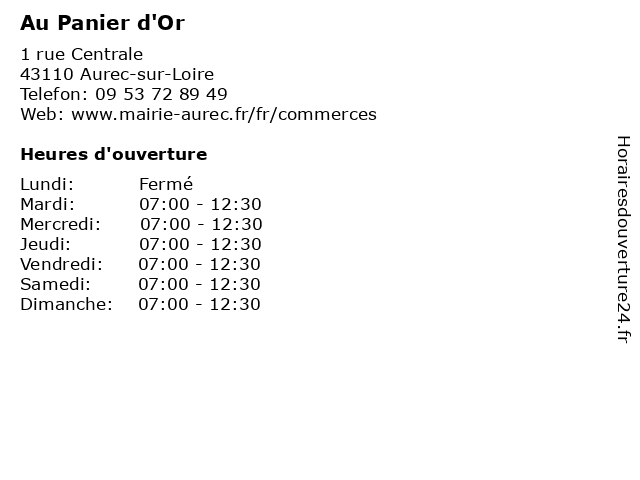 Au Panier d'Or

1 rue Centrale
43110 Aurec-sur-Loire
Telefon: 09 53 72 89 49
Web: www.mairie-aurec.fr/fr/commerces

Heures d'ouverture

Lundi: Fermé
Mardi: 07:00 - 12:30
Mercredi: 07:00 - 12:30
Jeudi: 07:00 - 12:30
Vendredi: 07:00 - 12:30
Samedi: 07:00 - 12:30
Dimanche: 07:00 - 12:30

Horairesdouverture24.fr